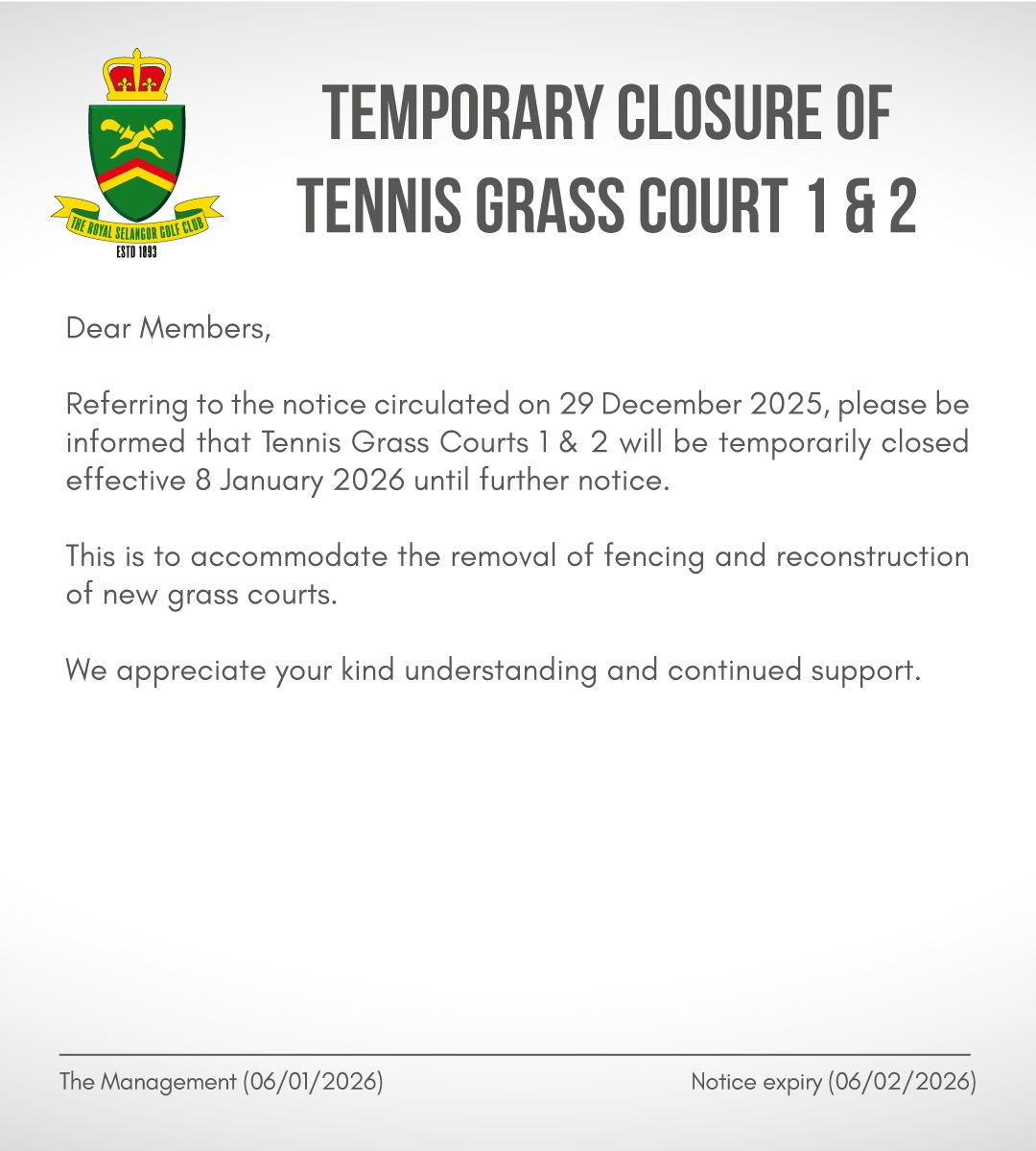 THE ROYAL SELANGOR GOLF CLUB
ESTD 1893

TEMPORARY CLOSURE OF TENNIS GRASS COURT 1 & 2

Dear Members,

Referring to the notice circulated on 29 December 2025, please be informed that Tennis Grass Courts 1 & 2 will be temporarily closed effective 8 January 2026 until further notice.

This is to accommodate the removal of fencing and reconstruction of new grass courts.

We appreciate your kind understanding and continued support.

The Management (06/01/2026)

Notice expiry (06/02/2026)